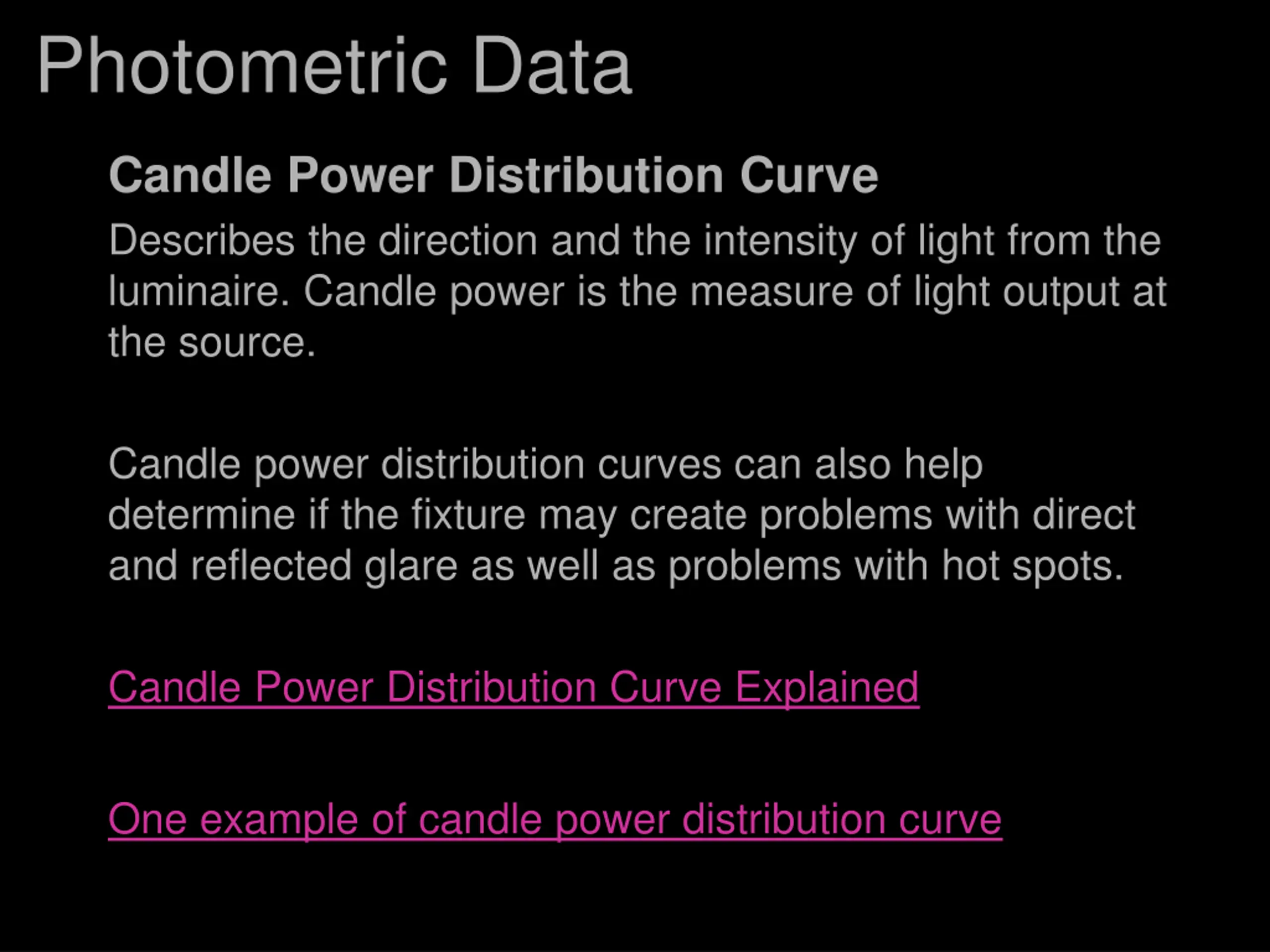 Photometric Data

Candle Power Distribution Curve

Describes the direction and the intensity of light from the luminaire. Candle power is the measure of light output at the source.

Candle power distribution curves can also help determine if the fixture may create problems with direct and reflected glare as well as problems with hot spots.

Candle Power Distribution Curve Explained

One example of candle power distribution curve